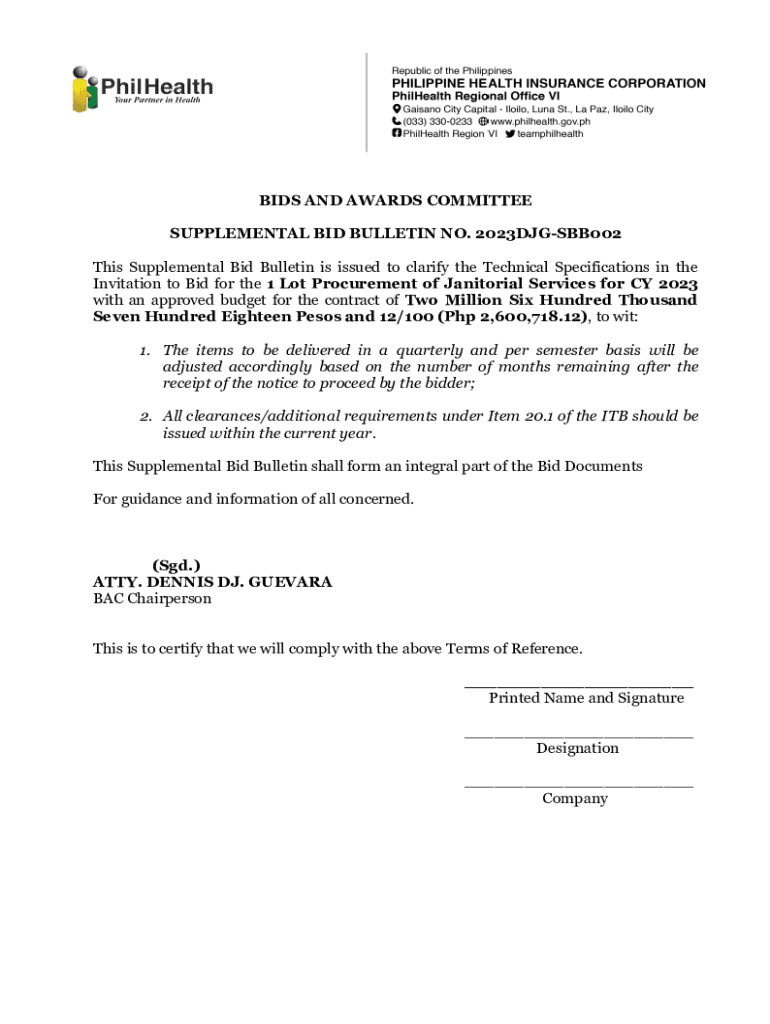 PhilHealth
Your Partner in Health

Republic of the Philippines
PHILIPPINE HEALTH INSURANCE CORPORATION
PhilHealth Regional Office VI
Gaisano City Capital - Iloilo, Luna St., La Paz, Iloilo City
(033) 330-0233 www.philhealth.gov.ph
PhilHealth Region VI teamphilhealth

BIDS AND AWARDS COMMITTEE

SUPPLEMENTAL BID BULLETIN NO. 2023DJG-SBB002

This Supplemental Bid Bulletin is issued to clarify the Technical Specifications in the Invitation to Bid for the 1 Lot Procurement of Janitorial Services for CY 2023 with an approved budget for the contract of Two Million Six Hundred Thousand Seven Hundred Eighteen Pesos and 12/100 (Php 2,600,718.12), to wit:

1. The items to be delivered in a quarterly and per semester basis will be adjusted accordingly based on the number of months remaining after the receipt of the notice to proceed by the bidder;

2. All clearances/additional requirements under Item 20.1 of the ITB should be issued within the current year.

This Supplemental Bid Bulletin shall form an integral part of the Bid Documents

For guidance and information of all concerned.

(Sgd.)
ATTY. DENNIS DJ. GUEVARA
BAC Chairperson

This is to certify that we will comply with the above Terms of Reference.

Printed Name and Signature

Designation

Company